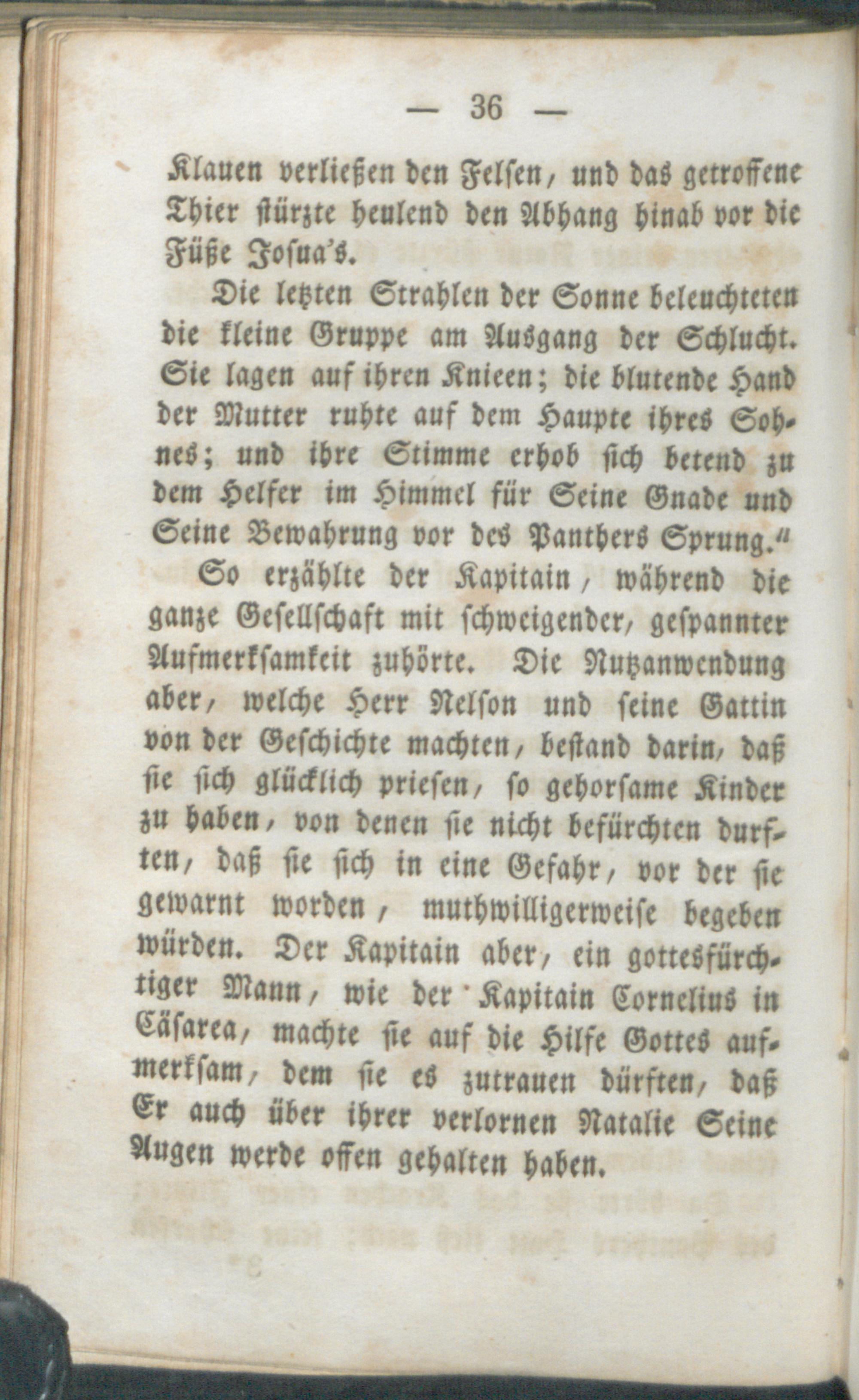 — 36 —

Klauen verließen den Felsen, und das getroffene Thier stürzte heulend den Abhang hinab vor die Füße Josua's.

Die letzten Strahlen der Sonne beleuchteten die kleine Gruppe am Ausgang der Schlucht. Sie lagen auf ihren Knieen; die blutende Hand der Mutter ruhte auf dem Haupte ihres Sohnes; und ihre Stimme erhob sich betend zu dem Helfer im Himmel für Seine Gnade und Seine Bewahrung vor des Panthers Sprung."

So erzählte der Kapitain, während die ganze Gesellschaft mit schweigender, gespannter Aufmerksamkeit zuhörte. Die Nutzanwendung aber, welche Herr Nelson und seine Gattin von der Geschichte machten, bestand darin, daß sie sich glücklich priesen, so gehorsame Kinder zu haben, von denen sie nicht befürchten durften, daß sie sich in eine Gefahr, vor der sie gewarnt worden, muthwilligerweise begeben würden. Der Kapitain aber, ein gottesfürchtiger Mann, wie der Kapitain Cornelius in Cäsarea, machte sie auf die Hilfe Gottes aufmerksam, dem sie es zutrauen dürften, daß Er auch über ihrer verlornen Natalie Seine Augen werde offen gehalten haben.